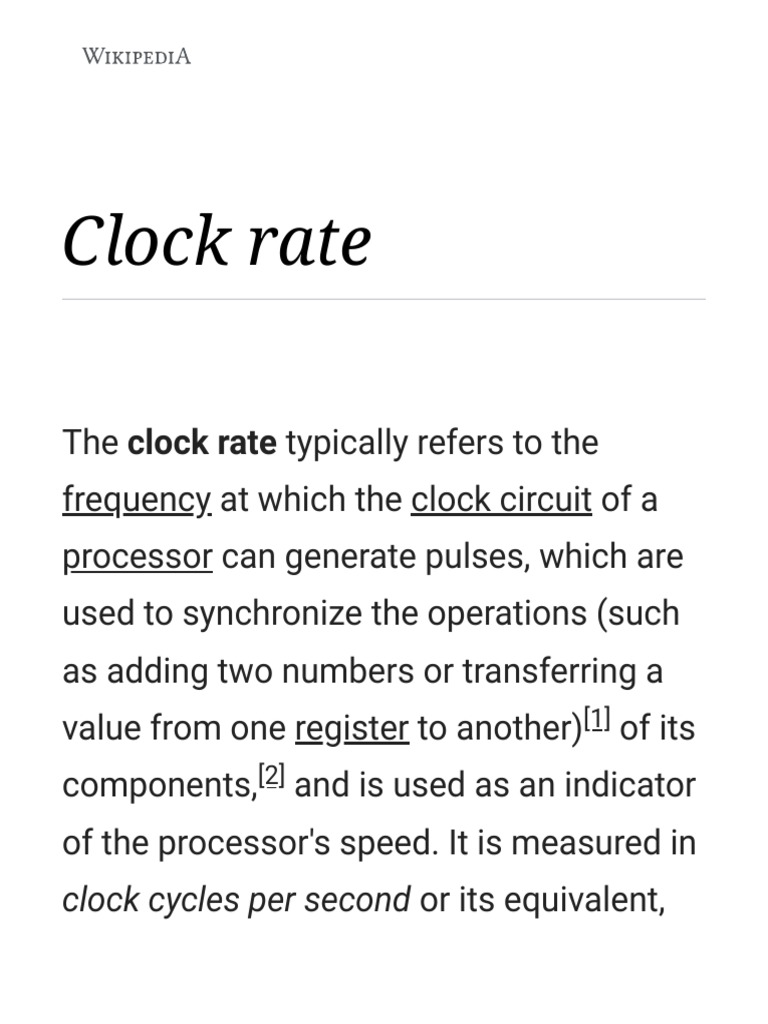 WIKIPEDIA

Clock rate

The clock rate typically refers to the frequency at which the clock circuit of a processor can generate pulses, which are used to synchronize the operations (such as adding two numbers or transferring a value from one register to another)[1] of its components,[2] and is used as an indicator of the processor's speed. It is measured in clock cycles per second or its equivalent,